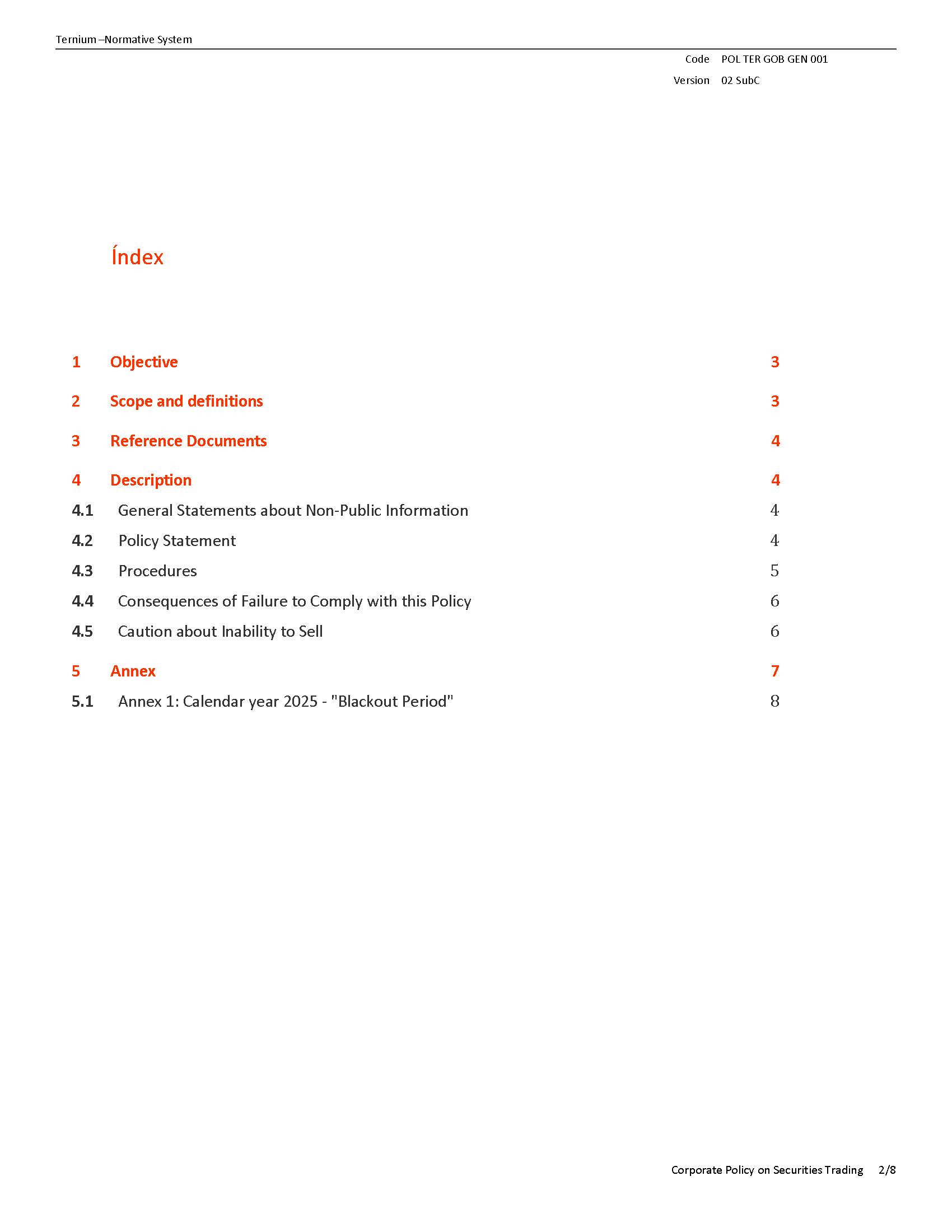 Ternium –Normative System

Code POL TER GOB GEN 001
Version 02 SubC

Índex

1 Objective 3

2 Scope and definitions 3

3 Reference Documents 4

4 Description 4
4.1 General Statements about Non-Public Information 4
4.2 Policy Statement 4
4.3 Procedures 5
4.4 Consequences of Failure to Comply with this Policy 6
4.5 Caution about Inability to Sell 6

5 Annex 7
5.1 Annex 1: Calendar year 2025 - "Blackout Period" 8

Corporate Policy on Securities Trading 2/8